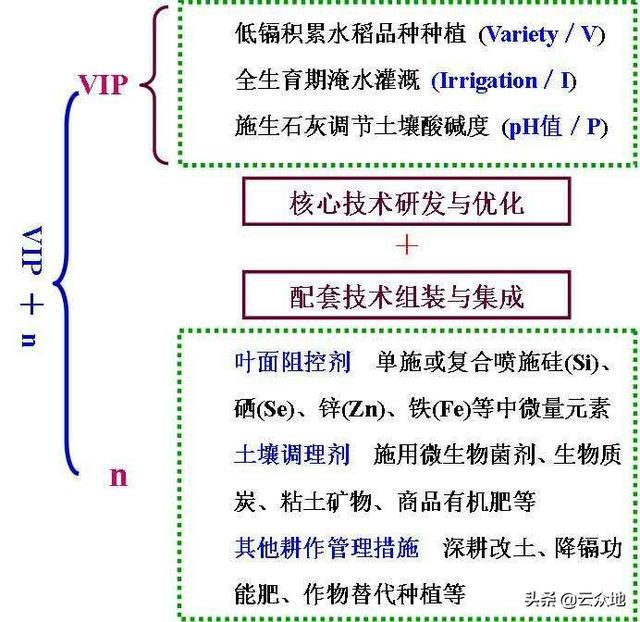 VIP + n

VIP

低镉积累水稻品种种植 (Variety / V)

全生育期淹水灌溉 (Irrigation / I)

施生石灰调节土壤酸碱度 (pH值 / P)

核心技术研发与优化

+

配套技术组装与集成

n

叶面阻控剂 单施或复合喷施硅(Si)、硒(Se)、锌(Zn)、铁(Fe)等中微量元素

土壤调理剂 施用微生物菌剂、生物质炭、粘土矿物、商品有机肥等

其他耕作管理措施 深耕改土、降镉功能肥、作物替代种植等

头条 @云众地